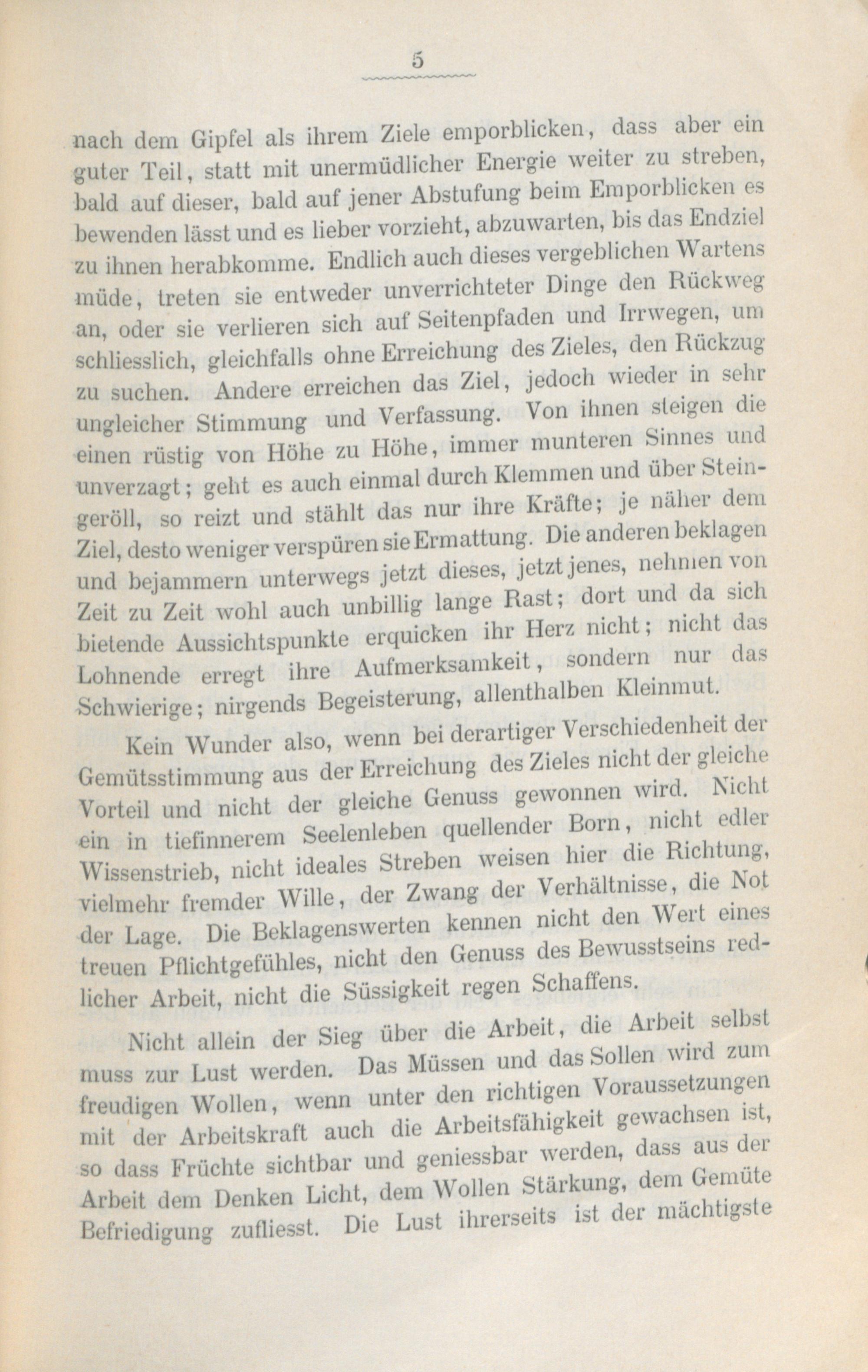 5

nach dem Gipfel als ihrem Ziele emporblicken, dass aber ein guter Teil, statt mit unermüdlicher Energie weiter zu streben, bald auf dieser, bald auf jener Abstufung beim Emporblicken es bewenden lässt und es lieber vorzieht, abzuwarten, bis das Endziel zu ihnen herabkomme. Endlich auch dieses vergeblichen Wartens müde, treten sie entweder unverrichteter Dinge den Rückweg an, oder sie verlieren sich auf Seitenpfaden und Irrwegen, um schliesslich, gleichfalls ohne Erreichung des Zieles, den Rückzug zu suchen. Andere erreichen das Ziel, jedoch wieder in sehr ungleicher Stimmung und Verfassung. Von ihnen steigen die einen rüstig von Höhe zu Höhe, immer munteren Sinnes und unverzagt; geht es auch einmal durch Klemmen und über Steingeröll, so reizt und stählt das nur ihre Kräfte; je näher dem Ziel, desto weniger verspüren sie Ermattung. Die anderen beklagen und bejammern unterwegs jetzt dieses, jetzt jenes, nehmen von Zeit zu Zeit wohl auch unbillig lange Rast; dort und da sich bietende Aussichtspunkte erquicken ihr Herz nicht; nicht das Lohnende erregt ihre Aufmerksamkeit, sondern nur das Schwierige; nirgends Begeisterung, allenthalben Kleinmut.

Kein Wunder also, wenn bei derartiger Verschiedenheit der Gemütsstimmung aus der Erreichung des Zieles nicht der gleiche Vorteil und nicht der gleiche Genuss gewonnen wird. Nicht ein in tiefinnerem Seelenleben quellender Born, nicht edler Wissenstrieb, nicht ideales Streben weisen hier die Richtung, vielmehr fremder Wille, der Zwang der Verhältnisse, die Not der Lage. Die Beklagenswerten kennen nicht den Wert eines treuen Pflichtgefühles, nicht den Genuss des Bewusstseins redlicher Arbeit, nicht die Süssigkeit regen Schaffens.

Nicht allein der Sieg über die Arbeit, die Arbeit selbst muss zur Lust werden. Das Müssen und das Sollen wird zum freudigen Wollen, wenn unter den richtigen Voraussetzungen mit der Arbeitskraft auch die Arbeitsfähigkeit gewachsen ist, so dass Früchte sichtbar und geniessbar werden, dass aus der Arbeit dem Denken Licht, dem Wollen Stärkung, dem Gemüte Befriedigung zufliesst. Die Lust ihrerseits ist der mächtigste